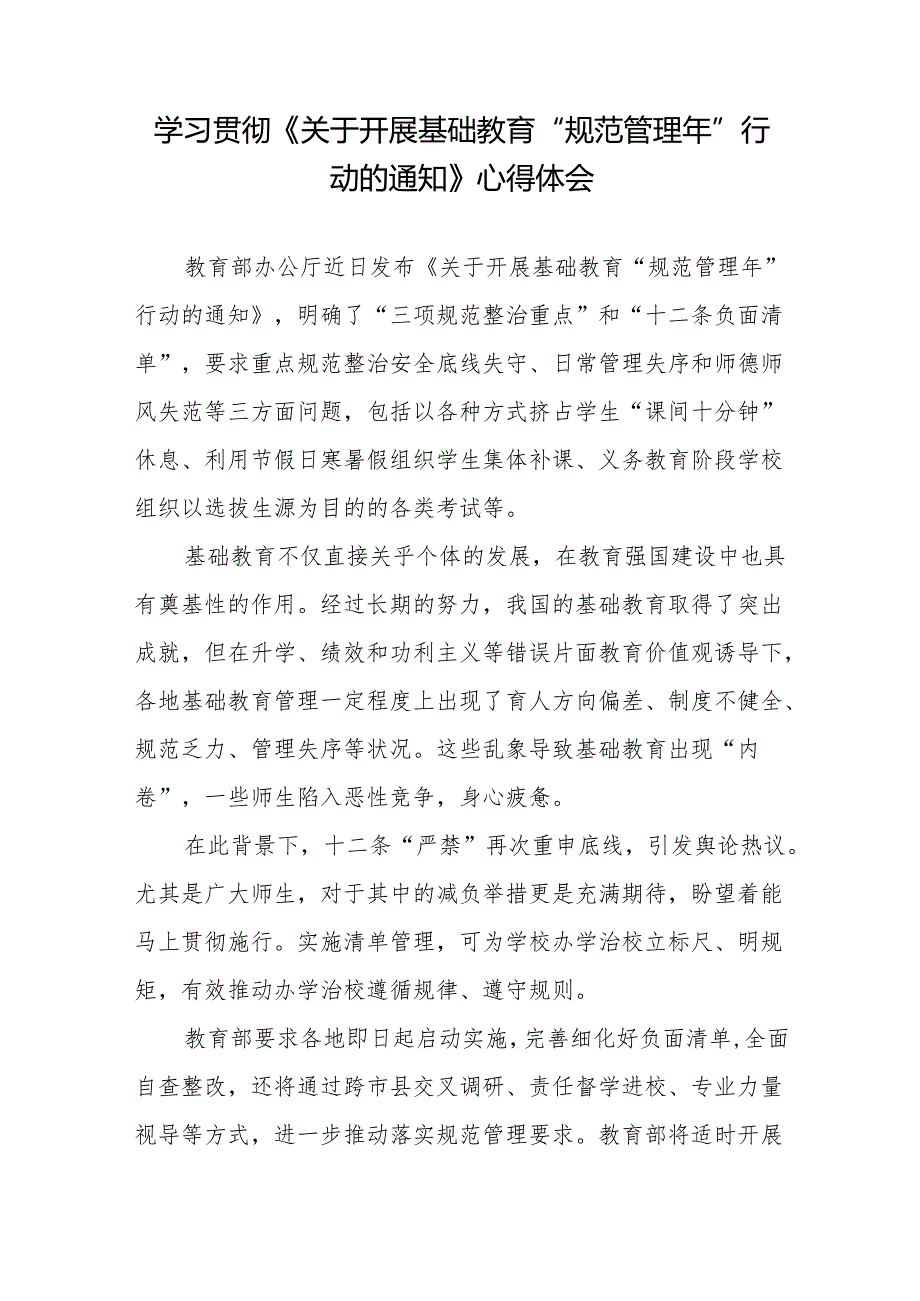 学习贯彻《关于开展基础教育“规范管理年”行动的通知》心得体会

教育部办公厅近日发布《关于开展基础教育“规范管理年”行动的通知》，明确了“三项规范整治重点”和“十二条负面清单”，要求重点规范整治安全底线失守、日常管理失序和师德师风失范等三方面问题，包括以各种方式挤占学生“课间十分钟”休息、利用节假日寒暑假组织学生集体补课、义务教育阶段学校组织以选拔生源为目的的各类考试等。

基础教育不仅直接关乎个体的发展，在教育强国建设中也具有奠基性的作用。经过长期的努力，我国的基础教育取得了突出成就，但在升学、绩效和功利主义等错误片面教育价值观诱导下，各地基础教育管理一定程度上出现了育人方向偏差、制度不健全、规范乏力、管理失序等状况。这些乱象导致基础教育出现“内卷”，一些师生陷入恶性竞争，身心疲惫。

在此背景下，十二条“严禁”再次重申底线，引发舆论热议。尤其是广大师生，对于其中的减负举措更是充满期待，盼望着能马上贯彻施行。实施清单管理，可为学校办学治校立标尺、明规矩，有效推动办学治校遵循规律、遵守规则。

教育部要求各地即日起启动实施，完善细化好负面清单，全面自查整改，还将通过跨市县交叉调研、责任督学进校、专业力量视导等方式，进一步推动落实规范管理要求。教育部将适时开展